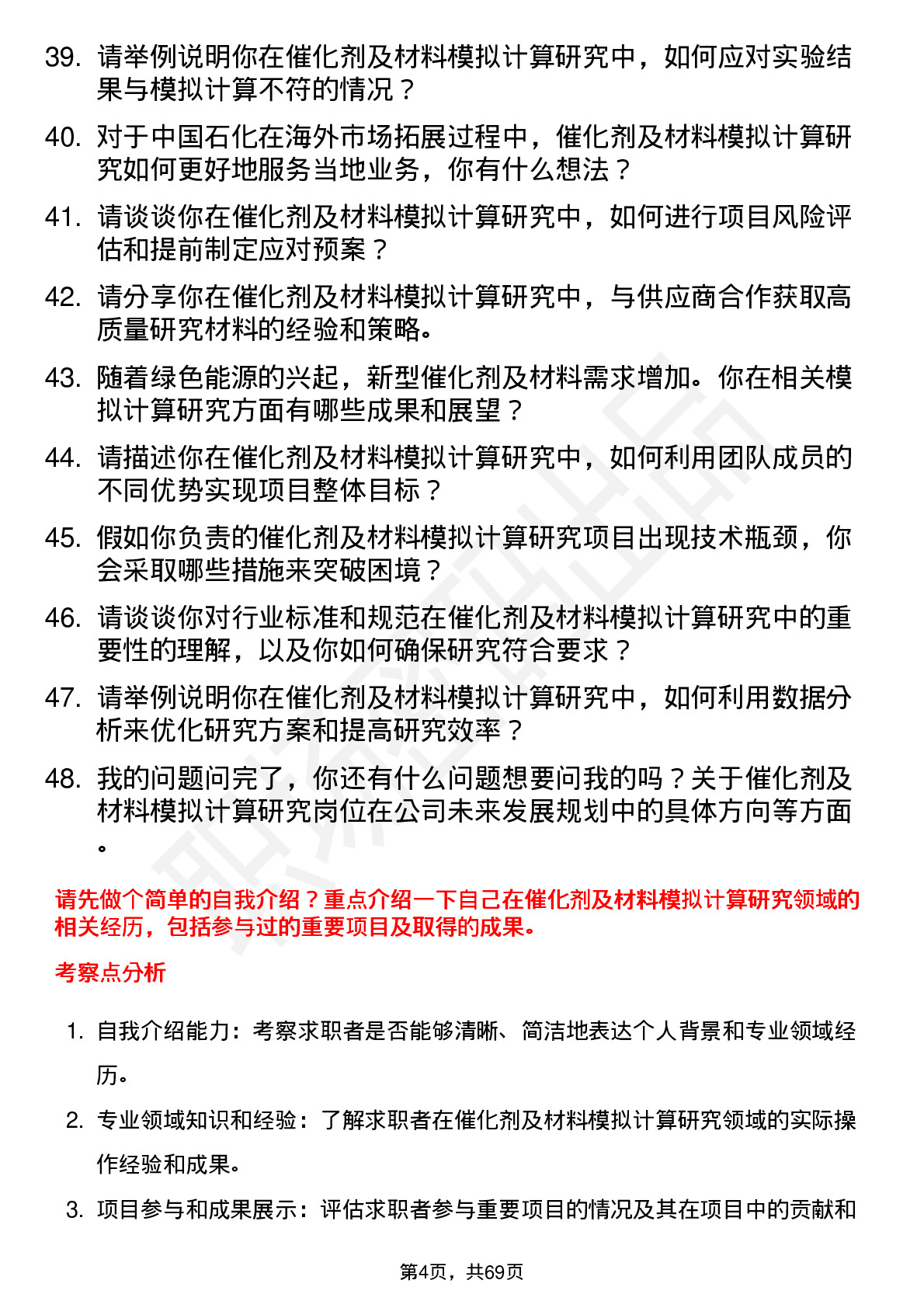 39. 请举例说明你在催化剂及材料模拟计算研究中，如何应对实验结果与模拟计算不符的情况？

40. 对于中国石化在海外市场拓展过程中，催化剂及材料模拟计算研究如何更好地服务当地业务，你有什么想法？

41. 请谈谈你在催化剂及材料模拟计算研究中，如何进行项目风险评估和提前制定应对预案？

42. 请分享你在催化剂及材料模拟计算研究中，与供应商合作获取高质量研究材料的经验和策略。

43. 随着绿色能源的兴起，新型催化剂及材料需求增加。你在相关模拟计算研究方面有哪些成果和展望？

44. 请描述你在催化剂及材料模拟计算研究中，如何利用团队成员的不同优势实现项目整体目标？

45. 假如你负责的催化剂及材料模拟计算研究项目出现技术瓶颈，你会采取哪些措施来突破困境？

46. 请谈谈你对行业标准和规范在催化剂及材料模拟计算研究中的重要性的理解，以及你如何确保研究符合要求？

47. 请举例说明你在催化剂及材料模拟计算研究中，如何利用数据分析来优化研究方案和提高研究效率？

48. 我的问题问完了，你还有什么问题想要问我的吗？关于催化剂及材料模拟计算研究岗位在公司未来发展规划中的具体方向等方面。

请先做个简单的自我介绍？重点介绍一下自己在催化剂及材料模拟计算研究领域的相关经历，包括参与过的重要项目及取得的成果。

考察点分析

1. 自我介绍能力：考察求职者是否能够清晰、简洁地表达个人背景和专业领域经历。

2. 专业领域知识和经验：了解求职者在催化剂及材料模拟计算研究领域的实际操作经验和成果。

3. 项目参与和成果展示：评估求职者参与重要项目的情况及其在项目中的贡献和

第4页，共69页